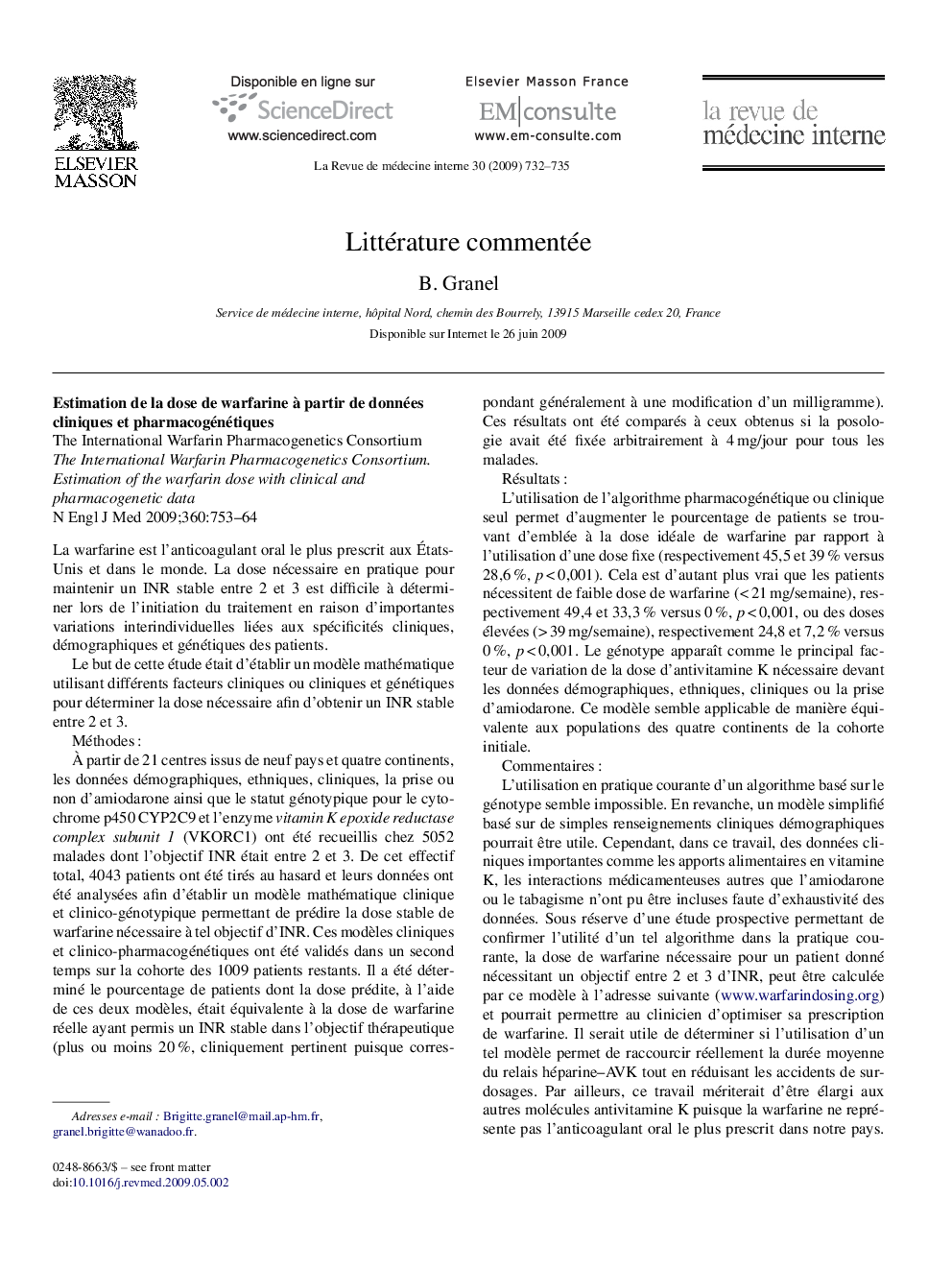 ELSEVIER MASSON

Disponible en ligne sur
ScienceDirect
www.sciencedirect.com

Elsevier Masson France
EM|consulte
www.em-consulte.com

la revue de médecine interne

La Revue de médecine interne 30 (2009) 732–735

Littérature commentée

B. Granel

Service de médecine interne, hôpital Nord, chemin des Bourrely, 13915 Marseille cedex 20, France

Disponible sur Internet le 26 juin 2009

Estimation de la dose de warfarine à partir de données cliniques et pharmacogénétiques
The International Warfarin Pharmacogenetics Consortium
The International Warfarin Pharmacogenetics Consortium. Estimation of the warfarin dose with clinical and pharmacogenetic data
N Engl J Med 2009;360:753–64

La warfarine est l'anticoagulant oral le plus prescrit aux États-Unis et dans le monde. La dose nécessaire en pratique pour maintenir un INR stable entre 2 et 3 est difficile à déterminer lors de l'initiation du traitement en raison d'importantes variations interindividuelles liées aux spécificités cliniques, démographiques et génétiques des patients.

Le but de cette étude était d'établir un modèle mathématique utilisant différents facteurs cliniques ou cliniques et génétiques pour déterminer la dose nécessaire afin d'obtenir un INR stable entre 2 et 3.

Méthodes :

À partir de 21 centres issus de neuf pays et quatre continents, les données démographiques, ethniques, cliniques, la prise ou non d'amiodarone ainsi que le statut génotypique pour le cytochrome p450 CYP2C9 et l'enzyme vitamin K epoxide reductase complex subunit 1 (VKORC1) ont été recueillis chez 5052 malades dont l'objectif INR était entre 2 et 3. De cet effectif total, 4043 patients ont été tirés au hasard et leurs données ont été analysées afin d'établir un modèle mathématique clinique et clinico-génotypique permettant de prédire la dose stable de warfarine nécessaire à tel objectif d'INR. Ces modèles cliniques et clinico-pharmacogénétiques ont été validés dans un second temps sur la cohorte des 1009 patients restants. Il a été déterminé le pourcentage de patients dont la dose prédite, à l'aide de ces deux modèles, était équivalente à la dose de warfarine réelle ayant permis un INR stable dans l'objectif thérapeutique (plus ou moins 20 %, cliniquement pertinent puisque correspondant généralement à une modification d'un milligramme). Ces résultats ont été comparés à ceux obtenus si la posologie avait été fixée arbitrairement à 4 mg/jour pour tous les malades.

Résultats :

L'utilisation de l'algorithme pharmacogénétique ou clinique seul permet d'augmenter le pourcentage de patients se trouvant d'emblée à la dose idéale de warfarine par rapport à l'utilisation d'une dose fixe (respectivement 45,5 et 39 % versus 28,6 %, $p < 0,001$). Cela est d'autant plus vrai que les patients nécessitent de faible dose de warfarine (< 21 mg/semaine), respectivement 49,4 et 33,3 % versus 0 %, $p < 0,001$, ou des doses élevées (> 39 mg/semaine), respectivement 24,8 et 7,2 % versus 0 %, $p < 0,001$. Le génotype apparaît comme le principal facteur de variation de la dose d'antivitamine K nécessaire devant les données démographiques, ethniques, cliniques ou la prise d'amiodarone. Ce modèle semble applicable de manière équivalente aux populations des quatre continents de la cohorte initiale.

Commentaires :

L'utilisation en pratique courante d'un algorithme basé sur le génotype semble impossible. En revanche, un modèle simplifié basé sur de simples renseignements cliniques démographiques pourrait être utile. Cependant, dans ce travail, des données cliniques importantes comme les apports alimentaires en vitamine K, les interactions médicamenteuses autres que l'amiodarone ou le tabagisme n'ont pu être incluses faute d'exhaustivité des données. Sous réserve d'une étude prospective permettant de confirmer l'utilité d'un tel algorithme dans la pratique courante, la dose de warfarine nécessaire pour un patient donné nécessitant un objectif entre 2 et 3 d'INR, peut être calculée par ce modèle à l'adresse suivante (www.warfarindosing.org) et pourrait permettre au clinicien d'optimiser sa prescription de warfarine. Il serait utile de déterminer si l'utilisation d'un tel modèle permet de raccourcir réellement la durée moyenne du relais héparine–AVK tout en réduisant les accidents de surdosages. Par ailleurs, ce travail mériterait d'être élargi aux autres molécules antivitamine K puisque la warfarine ne représente pas l'anticoagulant oral le plus prescrit dans notre pays.

Adresses e-mail : Brigitte.granel@mail.ap-hm.fr, granel.brigitte@wanadoo.fr.

0248-8663/$ – see front matter
doi:10.1016/j.revmed.2009.05.002